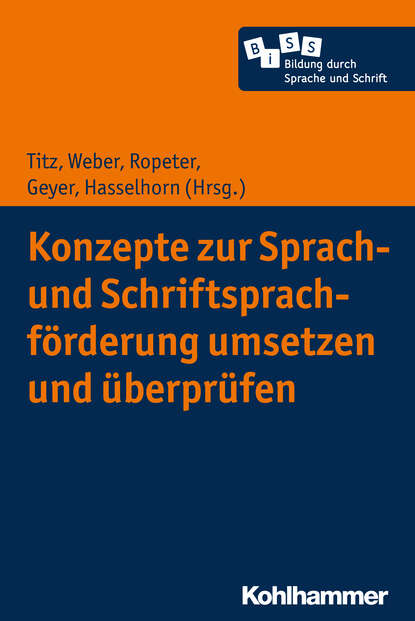 BiSS
Bildung durch Sprache und Schrift

Titz, Weber, Ropeter, Geyer, Hasselhorn (Hrsg.)

Konzepte zur Sprach- und Schriftsprachförderung umsetzen und überprüfen

Kohlhammer